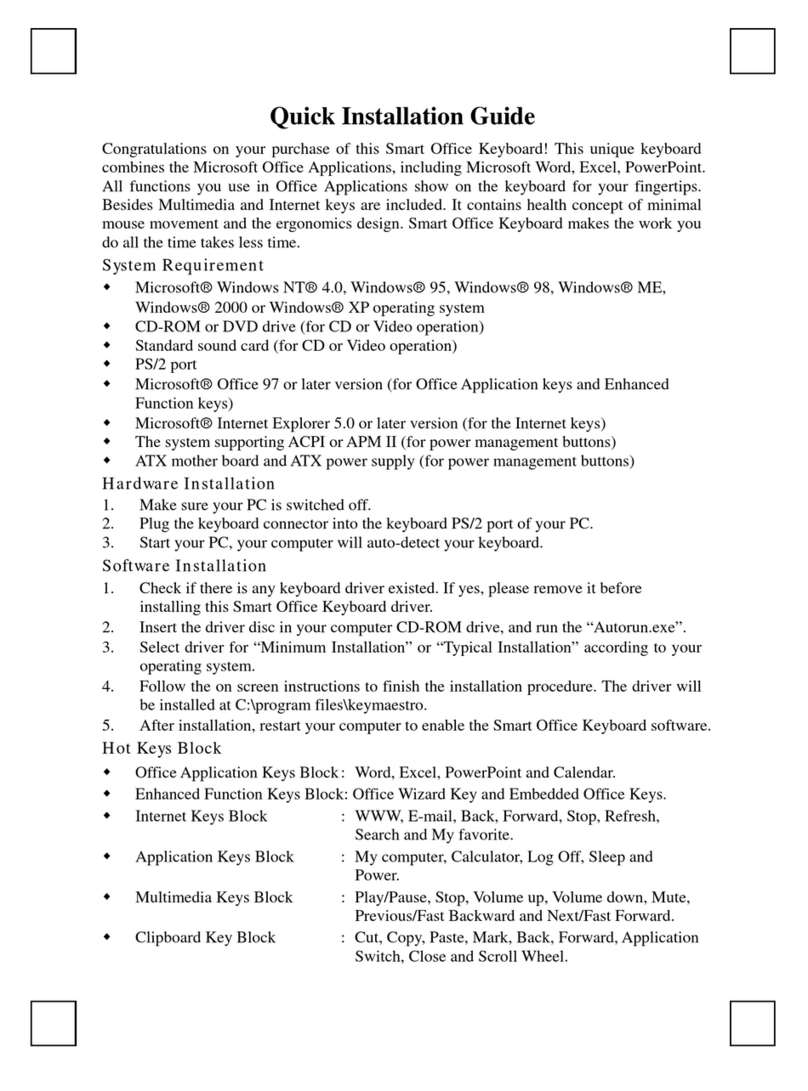 Quick Installation Guide

Congratulations on your purchase of this Smart Office Keyboard! This unique keyboard combines the Microsoft Office Applications, including Microsoft Word, Excel, PowerPoint. All functions you use in Office Applications show on the keyboard for your fingertips. Besides Multimedia and Internet keys are included. It contains health concept of minimal mouse movement and the ergonomics design. Smart Office Keyboard makes the work you do all the time takes less time.

System Requirement
◆ Microsoft® Windows NT® 4.0, Windows® 95, Windows® 98, Windows® ME, Windows® 2000 or Windows® XP operating system
◆ CD-ROM or DVD drive (for CD or Video operation)
◆ Standard sound card (for CD or Video operation)
◆ PS/2 port
◆ Microsoft® Office 97 or later version (for Office Application keys and Enhanced Function keys)
◆ Microsoft® Internet Explorer 5.0 or later version (for the Internet keys)
◆ The system supporting ACPI or APM II (for power management buttons)
◆ ATX mother board and ATX power supply (for power management buttons)

Hardware Installation
1. Make sure your PC is switched off.
2. Plug the keyboard connector into the keyboard PS/2 port of your PC.
3. Start your PC, your computer will auto-detect your keyboard.

Software Installation
1. Check if there is any keyboard driver existed. If yes, please remove it before installing this Smart Office Keyboard driver.
2. Insert the driver disc in your computer CD-ROM drive, and run the “Autorun.exe”.
3. Select driver for “Minimum Installation” or “Typical Installation” according to your operating system.
4. Follow the on screen instructions to finish the installation procedure. The driver will be installed at C:\program files\keymaestro.
5. After installation, restart your computer to enable the Smart Office Keyboard software.

Hot Keys Block
◆ Office Application Keys Block : Word, Excel, PowerPoint and Calendar.
◆ Enhanced Function Keys Block: Office Wizard Key and Embedded Office Keys.
◆ Internet Keys Block : WWW, E-mail, Back, Forward, Stop, Refresh, Search and My favorite.
◆ Application Keys Block : My computer, Calculator, Log Off, Sleep and Power.
◆ Multimedia Keys Block : Play/Pause, Stop, Volume up, Volume down, Mute, Previous/Fast Backward and Next/Fast Forward.
◆ Clipboard Key Block : Cut, Copy, Paste, Mark, Back, Forward, Application Switch, Close and Scroll Wheel.